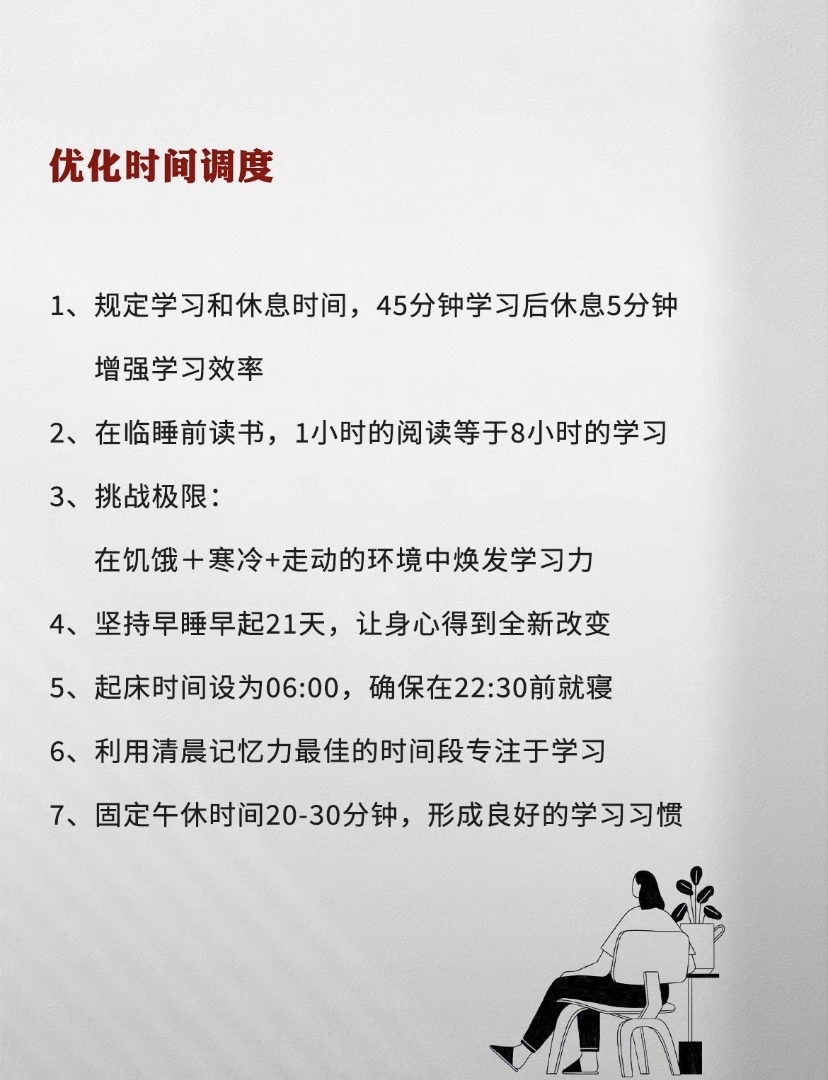 优化时间调度

1、规定学习和休息时间，45分钟学习后休息5分钟增强学习效率

2、在临睡前读书，1小时的阅读等于8小时的学习

3、挑战极限：

在饥饿＋寒冷+走动的环境中焕发学习力

4、坚持早睡早起21天，让身心得到全新改变

5、起床时间设为06:00，确保在22:30前就寝

6、利用清晨记忆力最佳的时间段专注于学习

7、固定午休时间20-30分钟，形成良好的学习习惯